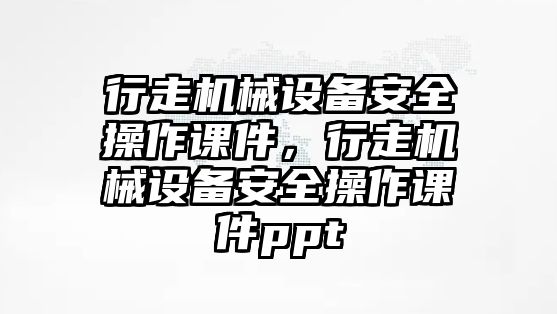 行走机械设备安全操作课件，行走机械设备安全操作课件ppt